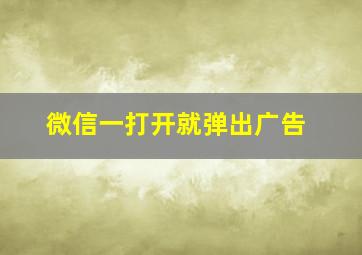 微信一打开就弹出广告